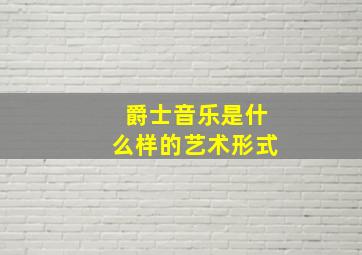 爵士音乐是什么样的艺术形式